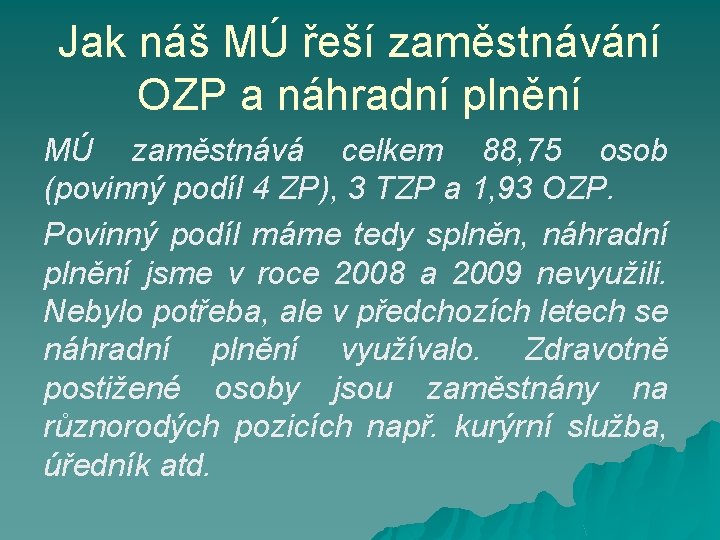 Jak náš MÚ řeší zaměstnávání OZP a náhradní plnění

MÚ zaměstnává celkem 88,75 osob (povinný podíl 4 ZP), 3 TZP a 1,93 OZP.

Povinný podíl máme tedy splněn, náhradní plnění jsme v roce 2008 a 2009 nevyužili. Nebylo potřeba, ale v předchozích letech se náhradní plnění využívalo. Zdravotně postižené osoby jsou zaměstnány na různorodých pozicích např. kurýrní služba, úředník atd.